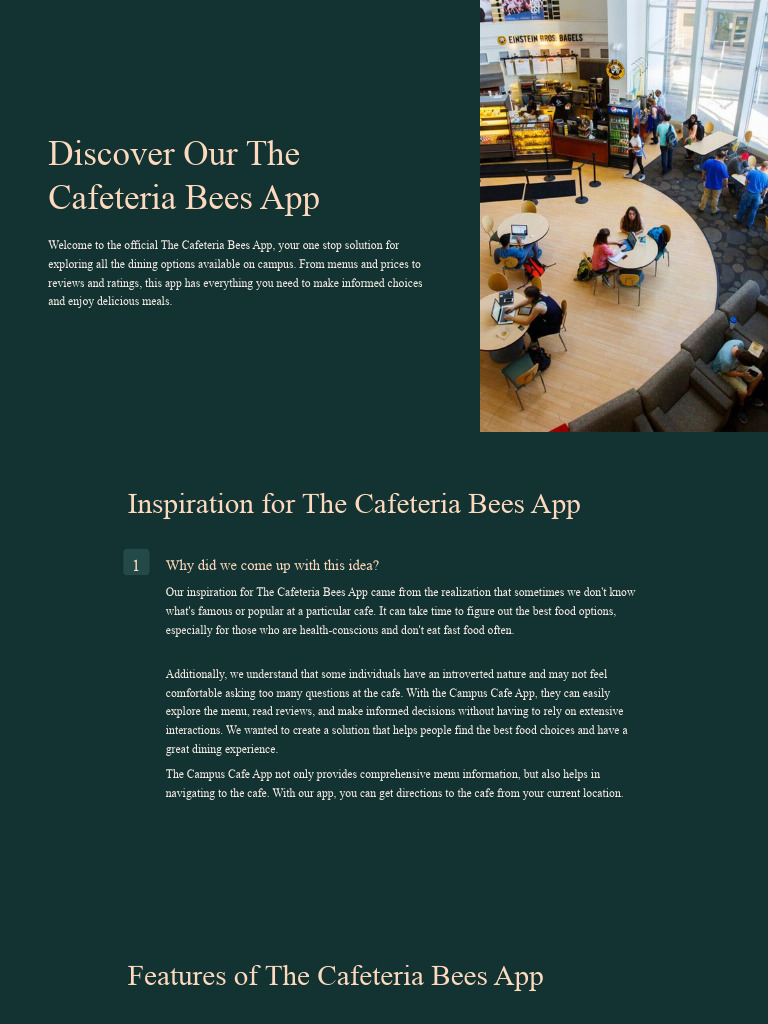 Discover Our The Cafeteria Bees App

Welcome to the official The Cafeteria Bees App, your one stop solution for exploring all the dining options available on campus. From menus and prices to reviews and ratings, this app has everything you need to make informed choices and enjoy delicious meals.

EINSTEIN BROS BAGELS

Inspiration for The Cafeteria Bees App

1

Why did we come up with this idea?

Our inspiration for The Cafeteria Bees App came from the realization that sometimes we don't know what's famous or popular at a particular cafe. It can take time to figure out the best food options, especially for those who are health-conscious and don't eat fast food often.

Additionally, we understand that some individuals have an introverted nature and may not feel comfortable asking too many questions at the cafe. With the Campus Cafe App, they can easily explore the menu, read reviews, and make informed decisions without having to rely on extensive interactions. We wanted to create a solution that helps people find the best food choices and have a great dining experience.

The Campus Cafe App not only provides comprehensive menu information, but also helps in navigating to the cafe. With our app, you can get directions to the cafe from your current location.

Features of The Cafeteria Bees App